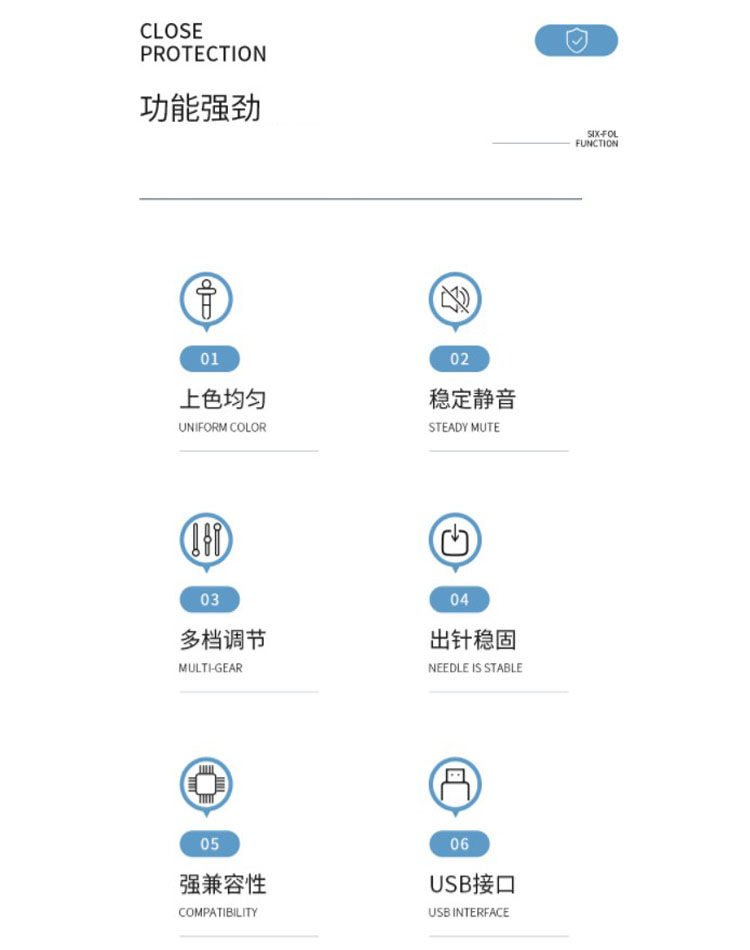 CLOSE
PROTECTION

功能强劲

SIX-FOL
FUNCTION

01
上色均匀
UNIFORM COLOR

02
稳定静音
STEADY MUTE

03
多档调节
MULTI-GEAR

04
出针稳固
NEEDLE IS STABLE

05
强兼容性
COMPATIBILITY

06
USB接口
USB INTERFACE